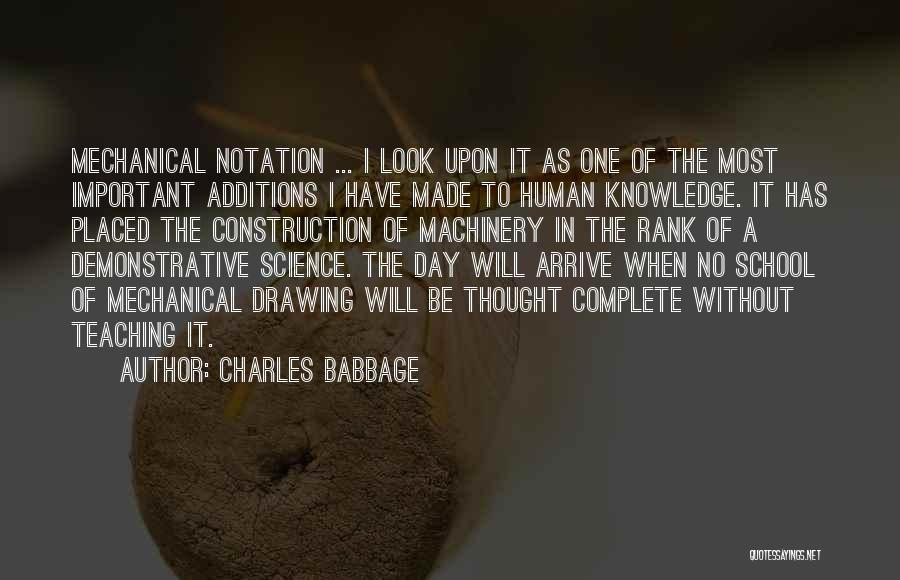 MECHANICAL NOTATION ... I LOOK UPON IT AS ONE OF THE MOST IMPORTANT ADDITIONS I HAVE MADE TO HUMAN KNOWLEDGE. IT HAS PLACED THE CONSTRUCTION OF MACHINERY IN THE RANK OF A DEMONSTRATIVE SCIENCE. THE DAY WILL ARRIVE WHEN NO SCHOOL OF MECHANICAL DRAWING WILL BE THOUGHT COMPLETE WITHOUT TEACHING IT.

AUTHOR: CHARLES BABBAGE

QUOTESSAYINGS.NET